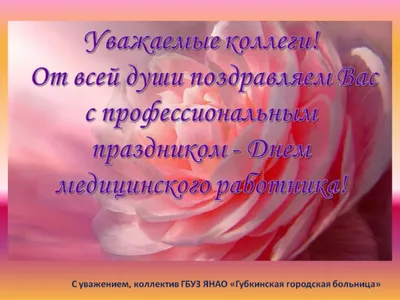 Уважаемые коллеги!
От всей души поздравляем Вас с профессиональным праздником - Днем медицинского работника!

С уважением, коллектив ГБУЗ ЯНАО «Губкинская городская больница»